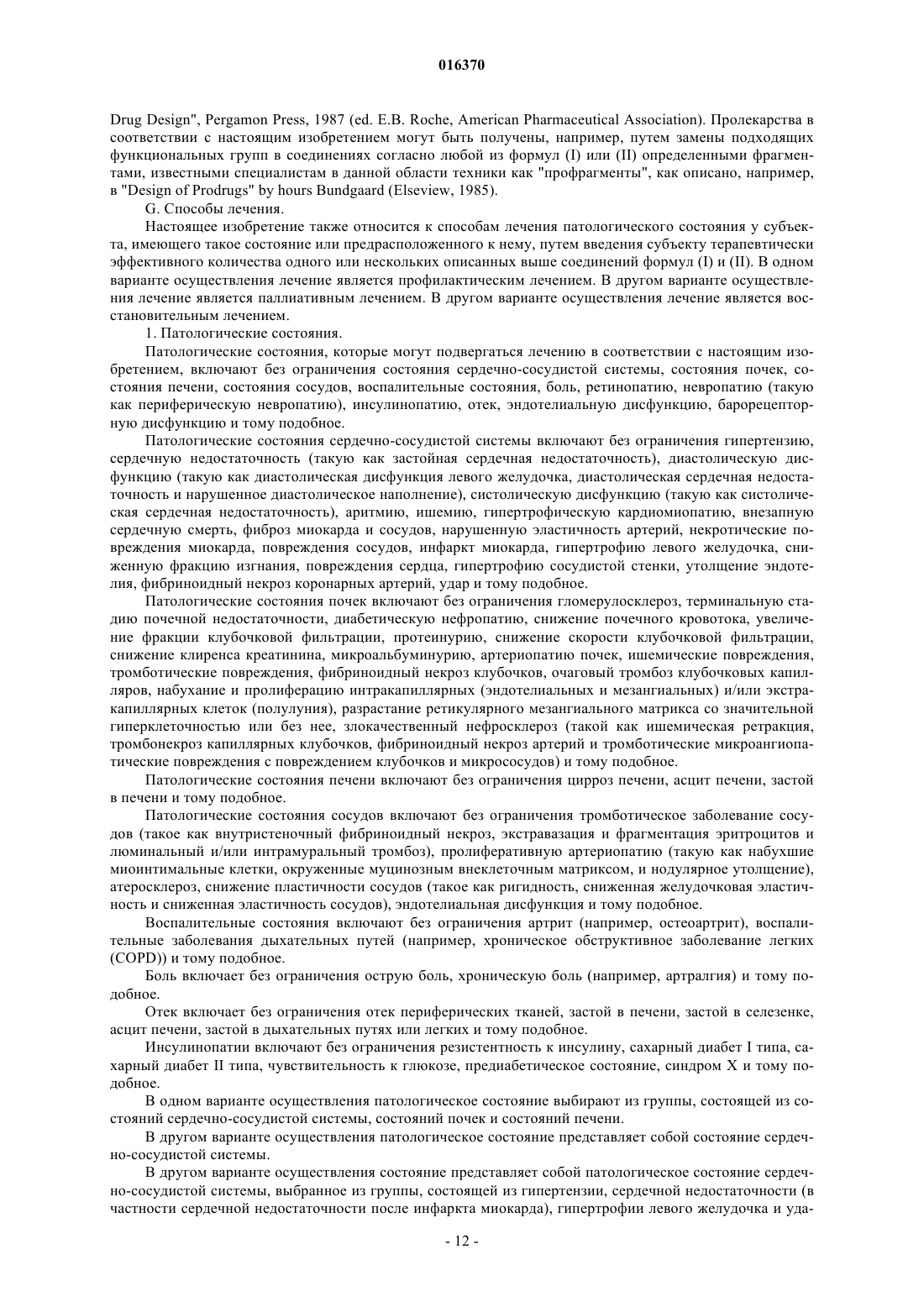 016370

Drug Design", Pergamon Press, 1987 (ed. E.B. Roche, American Pharmaceutical Association). Пролекарства в соответствии с настоящим изобретением могут быть получены, например, путем замены подходящих функциональных групп в соединениях согласно любой из формул (I) или (II) определенными фрагментами, известными специалистам в данной области техники как "профрагменты", как описано, например, в "Design of Prodrugs" by hours Bundgaard (Elseview, 1985).

G. Способы лечения.

Настоящее изобретение также относится к способам лечения патологического состояния у субъекта, имеющего такое состояние или предрасположенного к нему, путем введения субъекту терапевтически эффективного количества одного или нескольких описанных выше соединений формул (I) и (II). В одном варианте осуществления лечение является профилактическим лечением. В другом варианте осуществления лечение является паллиативным лечением. В другом варианте осуществления лечение является восстановительным лечением.

1. Патологические состояния.

Патологические состояния, которые могут подвергаться лечению в соответствии с настоящим изобретением, включают без ограничения состояния сердечно-сосудистой системы, состояния почек, состояния печени, состояния сосудов, воспалительные состояния, боль, ретинопатию, невропатию (такую как периферическую невропатию), инсулинопатию, отек, эндотелиальную дисфункцию, барорецепторную дисфункцию и тому подобное.

Патологические состояния сердечно-сосудистой системы включают без ограничения гипертензию, сердечную недостаточность (такую как застойная сердечная недостаточность), диастолическую дисфункцию (такую как диастолическая дисфункция левого желудочка, диастолическая сердечная недостаточность и нарушенное диастолическое наполнение), систолическую дисфункцию (такую как систолическая сердечная недостаточность), аритмию, ишемию, гипертрофическую кардиомиопатию, внезапную сердечную смерть, фиброз миокарда и сосудов, нарушенную эластичность артерий, некротические повреждения миокарда, повреждения сосудов, инфаркт миокарда, гипертрофию левого желудочка, сниженную фракцию изгнания, повреждения сердца, гипертрофию сосудистой стенки, утолщение эндотелия, фибриноидный некроз коронарных артерий, удар и тому подобное.

Патологические состояния почек включают без ограничения гломерулосклероз, терминальную стадию почечной недостаточности, диабетическую нефропатию, снижение почечного кровотока, увеличение фракции клубочковой фильтрации, протеинурию, снижение скорости клубочковой фильтрации, снижение клиренса креатинина, микроальбуминурию, артериопатию почек, ишемические повреждения, тромботические повреждения, фибриноидный некроз клубочков, очаговый тромбоз клубочковых капилляров, набухание и пролиферацию интракапиллярных (эндотелиальных и мезангиальных) и/или экстракапиллярных клеток (полулуния), разрастание ретикулярного мезангиального матрикса со значительной гиперклеточностью или без нее, злокачественный нефросклероз (такой как ишемическая ретракция, тромбонекроз капиллярных клубочков, фибриноидный некроз артерий и тромботические микроангиопатические повреждения с повреждением клубочков и микрососудов) и тому подобное.

Патологические состояния печени включают без ограничения цирроз печени, асцит печени, застой в печени и тому подобное.

Патологические состояния сосудов включают без ограничения тромботическое заболевание сосудов (такое как внутристеночный фибриноидный некроз, экстравазация и фрагментация эритроцитов и люминальный и/или интрамуральный тромбоз), пролиферативную артериопатию (такую как набухшие миоинтимальные клетки, окруженные муцинозным внеклеточным матриксом, и нодулярное утолщение), атеросклероз, снижение пластичности сосудов (такое как ригидность, сниженная желудочковая эластичность и сниженная эластичность сосудов), эндотелиальная дисфункция и тому подобное.

Воспалительные состояния включают без ограничения артрит (например, остеоартрит), воспалительные заболевания дыхательных путей (например, хроническое обструктивное заболевание легких (COPD)) и тому подобное.

Боль включает без ограничения острую боль, хроническую боль (например, артралгия) и тому подобное.

Отек включает без ограничения отек периферических тканей, застой в печени, застой в селезенке, асцит печени, застой в дыхательных путях или легких и тому подобное.

Инсулинопатии включают без ограничения резистентность к инсулину, сахарный диабет I типа, сахарный диабет II типа, чувствительность к глюкозе, предиабетическое состояние, синдром X и тому подобное.

В одном варианте осуществления патологическое состояние выбирают из группы, состоящей из состояний сердечно-сосудистой системы, состояний почек и состояний печени.

В другом варианте осуществления патологическое состояние представляет собой состояние сердечно-сосудистой системы.

В другом варианте осуществления состояние представляет собой патологическое состояние сердечно-сосудистой системы, выбранное из группы, состоящей из гипертензии, сердечной недостаточности (в частности сердечной недостаточности после инфаркта миокарда), гипертрофии левого желудочка и уда-

- 12 -